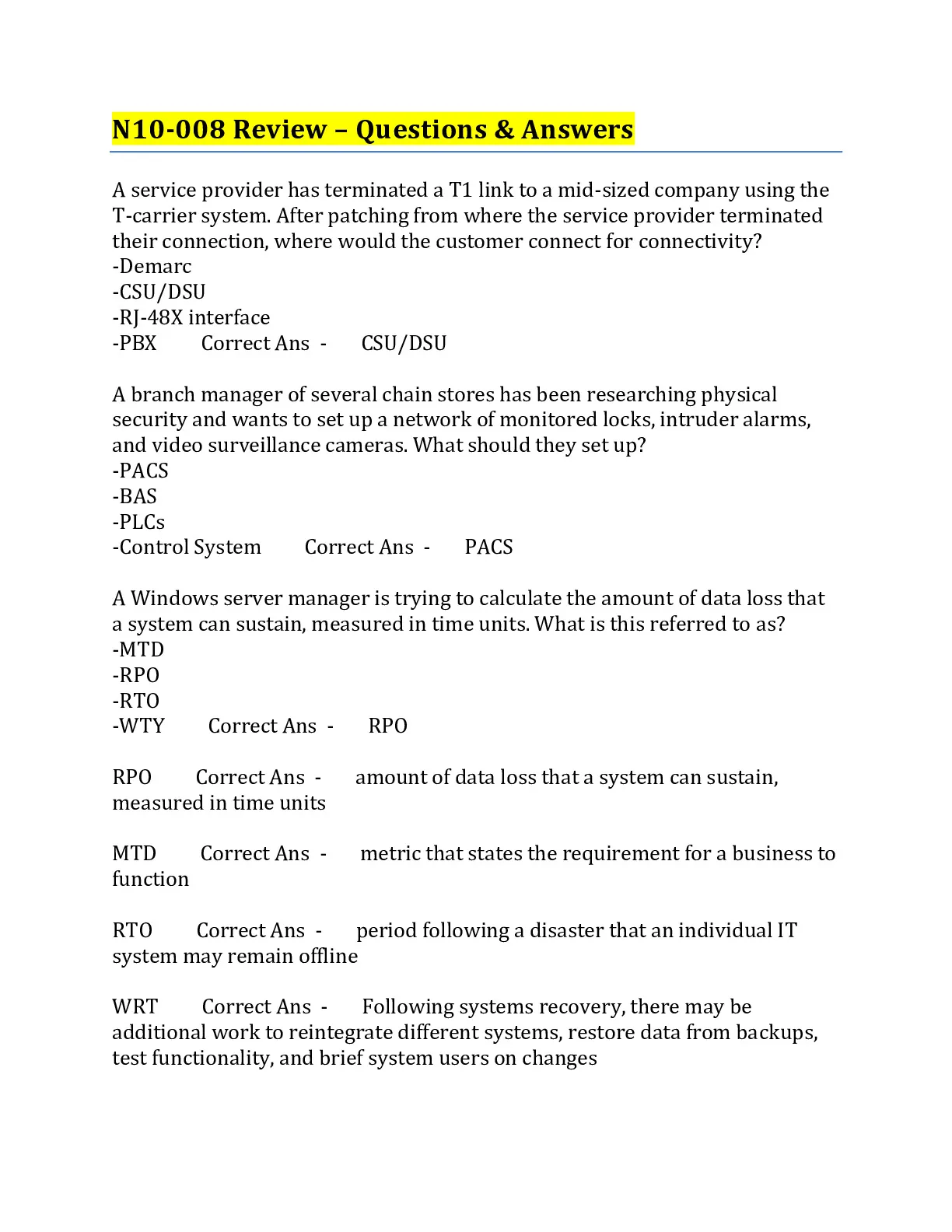 N10-008 Review – Questions & Answers

A service provider has terminated a T1 link to a mid-sized company using the T-carrier system. After patching from where the service provider terminated their connection, where would the customer connect for connectivity?
-Demarc
-CSU/DSU
-RJ-48X interface
-PBX Correct Ans - CSU/DSU

A branch manager of several chain stores has been researching physical security and wants to set up a network of monitored locks, intruder alarms, and video surveillance cameras. What should they set up?
-PACS
-BAS
-PLCs
-Control System Correct Ans - PACS

A Windows server manager is trying to calculate the amount of data loss that a system can sustain, measured in time units. What is this referred to as?
-MTD
-RPO
-RTO
-WTY Correct Ans - RPO

RPO Correct Ans - amount of data loss that a system can sustain, measured in time units

MTD Correct Ans - metric that states the requirement for a business to function

RTO Correct Ans - period following a disaster that an individual IT system may remain offline

WRT Correct Ans - Following systems recovery, there may be additional work to reintegrate different systems, restore data from backups, test functionality, and brief system users on changes